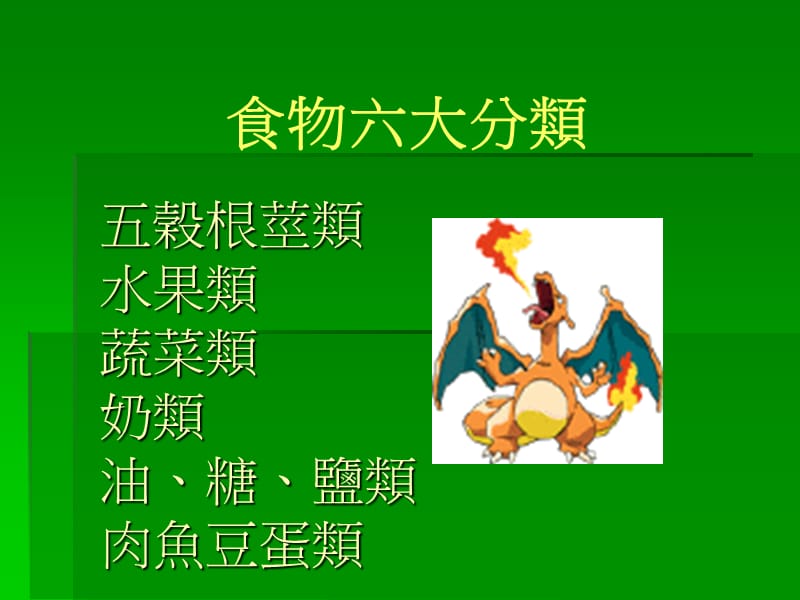 食物六大分類

五穀根莖類
水果類
蔬菜類
奶類
油、糖、鹽類
肉魚豆蛋類